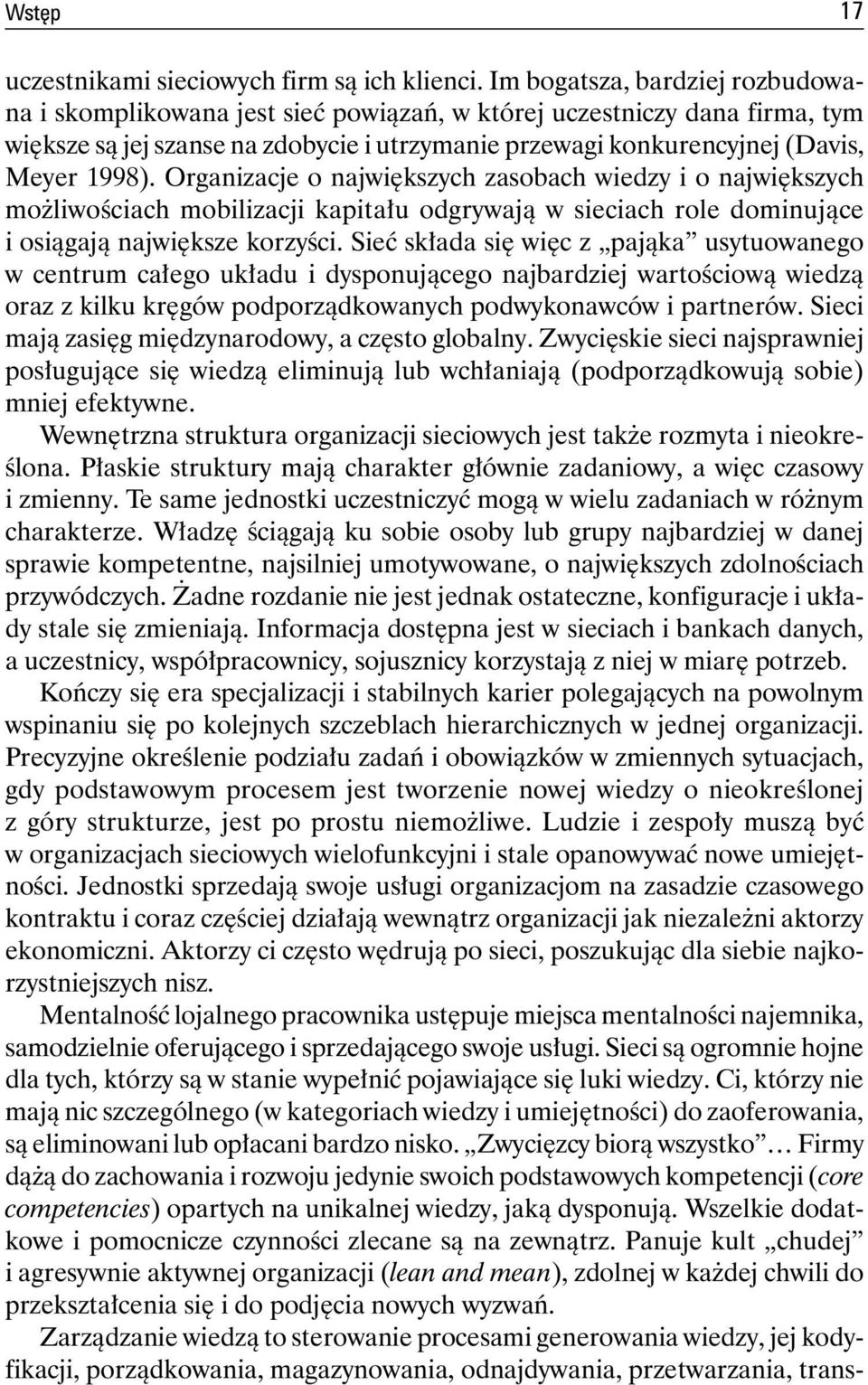 Wstęp 17

uczestnikami sieciowych firm są ich klienci. Im bogatsza, bardziej rozbudowana i skomplikowana jest sieć powiązań, w której uczestniczy dana firma, tym większe są jej szanse na zdobycie i utrzymanie przewagi konkurencyjnej (Davis, Meyer 1998). Organizacje o największych zasobach wiedzy i o największych możliwościach mobilizacji kapitału odgrywają w sieciach role dominujące i osiągają największe korzyści. Sieć składa się więc z „pająka” usytuowanego w centrum całego układu i dysponującego najbardziej wartościową wiedzą oraz z kilku kręgów podporządkowanych podwykonawców i partnerów. Sieci mają zasięg międzynarodowy, a często globalny. Zwycięskie sieci najsprawniej posługujące się wiedzą eliminują lub wchłaniają (podporządkowują sobie) mniej efektywne.

Wewnętrzna struktura organizacji sieciowych jest także rozmyta i nieokreślona. Płaskie struktury mają charakter głównie zadaniowy, a więc czasowy i zmienny. Te same jednostki uczestniczyć mogą w wielu zadaniach w różnym charakterze. Władzę ściągają ku sobie osoby lub grupy najbardziej w danej sprawie kompetentne, najsilniej umotywowane, o największych zdolnościach przywódczych. Żadne rozdanie nie jest jednak ostateczne, konfiguracje i układy stale się zmieniają. Informacja dostępna jest w sieciach i bankach danych, a uczestnicy, współpracownicy, sojusznicy korzystają z niej w miarę potrzeb.

Kończy się era specjalizacji i stabilnych karier polegających na powolnym wspinaniu się po kolejnych szczeblach hierarchicznych w jednej organizacji. Precyzyjne określenie podziału zadań i obowiązków w zmiennych sytuacjach, gdy podstawowym procesem jest tworzenie nowej wiedzy o nieokreślonej z góry strukturze, jest po prostu niemożliwe. Ludzie i zespoły muszą być w organizacjach sieciowych wielofunkcyjni i stale opanowywać nowe umiejętności. Jednostki sprzedają swoje usługi organizacjom na zasadzie czasowego kontraktu i coraz częściej działają wewnątrz organizacji jak niezależni aktorzy ekonomiczni. Aktorzy ci często wędrują po sieci, poszukując dla siebie najkorzystniejszych nisz.

Mentalność lojalnego pracownika ustępuje miejsca mentalności najemnika, samodzielnie oferującego i sprzedającego swoje usługi. Sieci są ogromnie hojne dla tych, którzy są w stanie wypełnić pojawiające się luki wiedzy. Ci, którzy nie mają nic szczególnego (w kategoriach wiedzy i umiejętności) do zaoferowania, są eliminowani lub opłacani bardzo nisko. „Zwycięzcy biorą wszystko”... Firmy dążą do zachowania i rozwoju jedynie swoich podstawowych kompetencji (core competencies) opartych na unikalnej wiedzy, jaką dysponują. Wszelkie dodatkowe i pomocnicze czynności zlecane są na zewnątrz. Panuje kult „chudej” i agresywnie aktywnej organizacji (lean and mean), zdolnej w każdej chwili do przekształcenia się i do podjęcia nowych wyzwań.

Zarządzanie wiedzą to sterowanie procesami generowania wiedzy, jej kodyfikacji, porządkowania, magazynowania, odnajdywania, przetwarzania, trans-